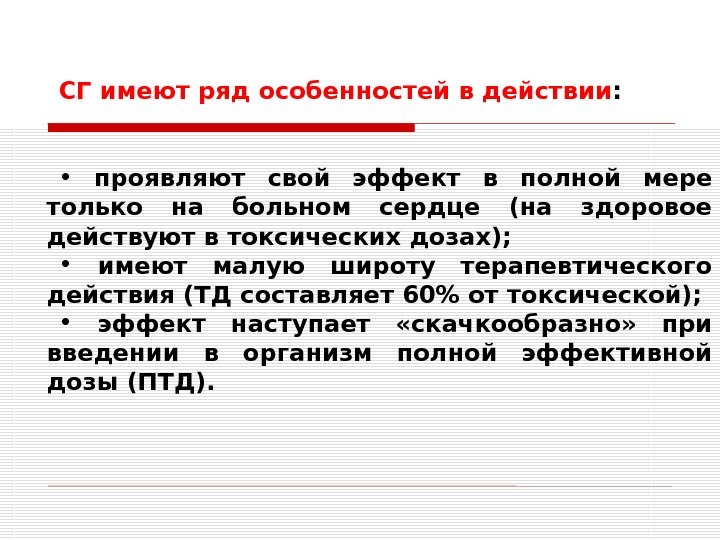 СГ имеют ряд особенностей в действии:

• проявляют свой эффект в полной мере только на больном сердце (на здоровое действуют в токсических дозах);

• имеют малую широту терапевтического действия (ТД составляет 60% от токсической);

• эффект наступает «скачкообразно» при введении в организм полной эффективной дозы (ПТД).